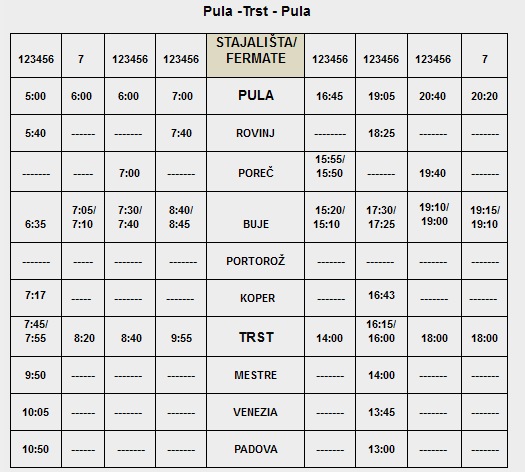 Pula -Trst - Pula

| 123456 | 7 | 123456 | 123456 | STAJALIŠTA/ FERMATE | 123456 | 123456 | 123456 | 7 |
|---|---|---|---|---|---|---|---|---|
| 5:00 | 6:00 | 6:00 | 7:00 | PULA | 16:45 | 19:05 | 20:40 | 20:20 |
| 5:40 | ------ | ------- | 7:40 | ROVINJ | -------- | 18:25 | ------- | ------- |
| ------- | ----- | 7:00 | ------- | POREČ | 15:55/ 15:50 | ------- | 19:40 | ------- |
| 6:35 | 7:05/ 7:10 | 7:30/ 7:40 | 8:40/ 8:45 | BUJE | 15:20/ 15:10 | 17:30/ 17:25 | 19:10/ 19:00 | 19:15/ 19:10 |
| ------- | ----- | ------- | ------- | PORTOROŽ | ------- | ------- | ------- | ------- |
| 7:17 | ----- | ------- | ------- | KOPER | ------- | 16:43 | ------- | ------- |
| 7:45/ 7:55 | 8:20 | 8:40 | 9:55 | TRST | 14:00 | 16:15/ 16:00 | 18:00 | 18:00 |
| 9:50 | ------ | ------- | ------- | MESTRE | ------- | 14:00 | ------- | ------- |
| 10:05 | ------ | ------- | ------- | VENEZIA | ------- | 13:45 | ------- | ------- |
| 10:50 | ------ | ------- | ------- | PADOVA | ------- | 13:00 | ------- | ------- |